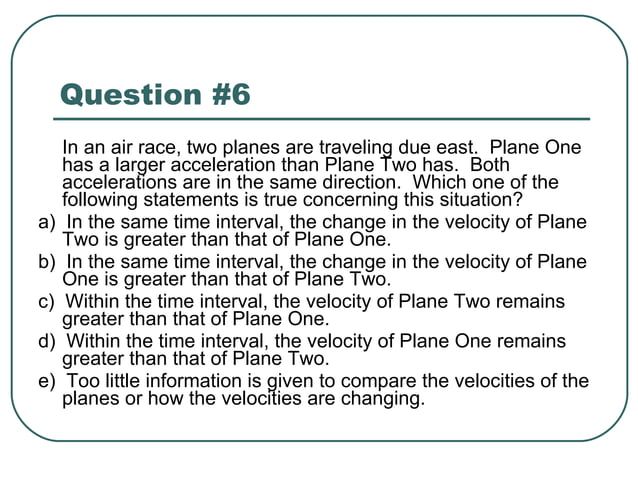 Question #6

In an air race, two planes are traveling due east. Plane One has a larger acceleration than Plane Two has. Both accelerations are in the same direction. Which one of the following statements is true concerning this situation?

a) In the same time interval, the change in the velocity of Plane Two is greater than that of Plane One.
b) In the same time interval, the change in the velocity of Plane One is greater than that of Plane Two.
c) Within the time interval, the velocity of Plane Two remains greater than that of Plane One.
d) Within the time interval, the velocity of Plane One remains greater than that of Plane Two.
e) Too little information is given to compare the velocities of the planes or how the velocities are changing.